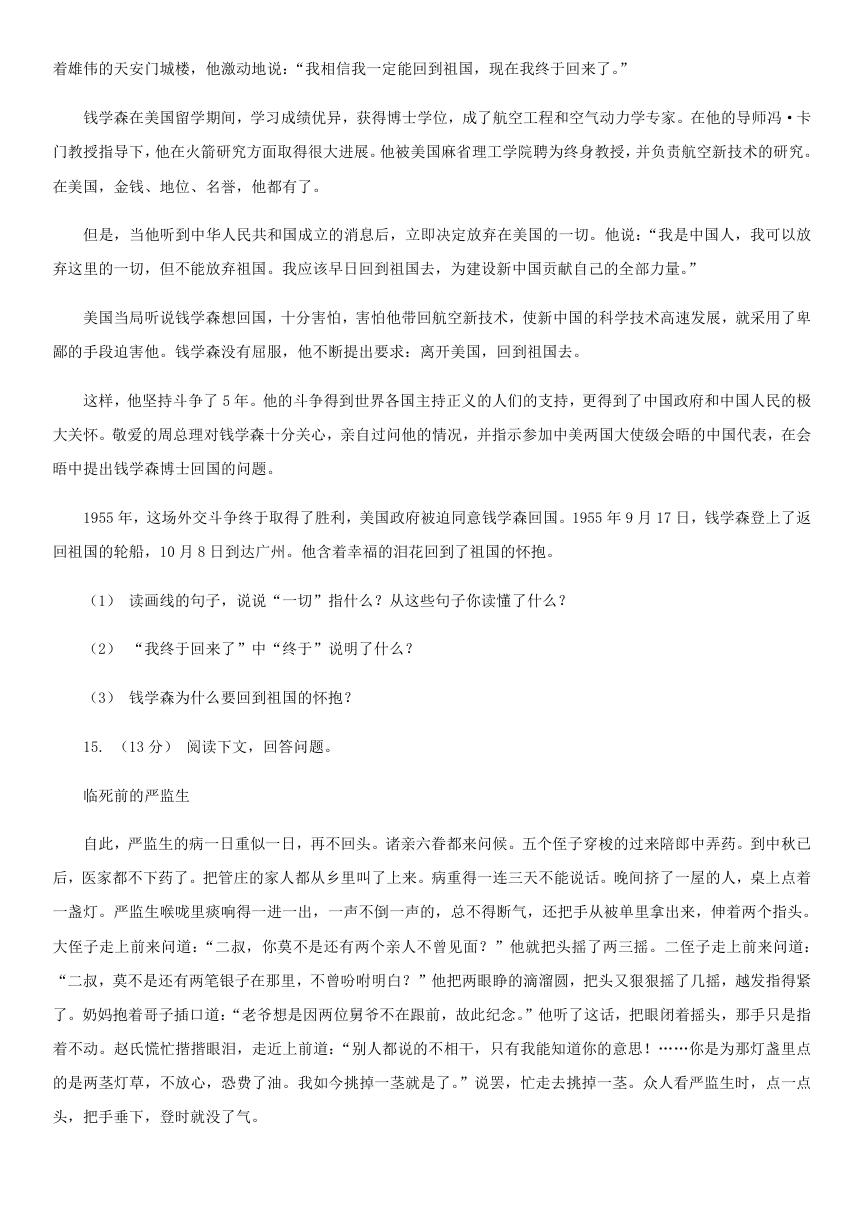 着雄伟的天安门城楼，他激动地说：“我相信我一定能回到祖国，现在我终于回来了。”

钱学森在美国留学期间，学习成绩优异，获得博士学位，成了航空工程和空气动力学专家。在他的导师冯·卡门教授指导下，他在火箭研究方面取得很大进展。他被美国麻省理工学院聘为终身教授，并负责航空新技术的研究。在美国，金钱、地位、名誉，他都有了。

但是，当他听到中华人民共和国成立的消息后，立即决定放弃在美国的一切。他说：“我是中国人，我可以放弃这里的一切，但不能放弃祖国。我应该早日回到祖国去，为建设新中国贡献自己的全部力量。”

美国当局听说钱学森想回国，十分害怕，害怕他带回航空新技术，使新中国的科学技术高速发展，就采用了卑鄙的手段迫害他。钱学森没有屈服，他不断提出要求：离开美国，回到祖国去。

这样，他坚持斗争了5年。他的斗争得到世界各国主持正义的人们的支持，更得到了中国政府和中国人民的极大关怀。敬爱的周总理对钱学森十分关心，亲自过问他的情况，并指示参加中美两国大使级会晤的中国代表，在会晤中提出钱学森博士回国的问题。

1955年，这场外交斗争终于取得了胜利，美国政府被迫同意钱学森回国。1955年9月17日，钱学森登上了返回祖国的轮船，10月8日到达广州。他含着幸福的泪花回到了祖国的怀抱。

（1） 读画线的句子，说说“一切”指什么？从这些句子你读懂了什么？

（2） “我终于回来了”中“终于”说明了什么？

（3） 钱学森为什么要回到祖国的怀抱？

15. （13分） 阅读下文，回答问题。

临死前的严监生

自此，严监生的病一日重似一日，再不回头。诸亲六眷都来问候。五个侄子穿梭的过来陪郎中弄药。到中秋已后，医家都不下药了。把管庄的家人都从乡里叫了上来。病重得一连三天不能说话。晚间挤了一屋的人，桌上点着一盏灯。严监生喉咙里痰响得一进一出，一声不倒一声的，总不得断气，还把手从被单里拿出来，伸着两个指头。大侄子走上前来问道：“二叔，你莫不是还有两个亲人不曾见面？”他就把头摇了两三摇。二侄子走上前来问道：“二叔，莫不是还有两笔银子在那里，不曾吩咐明白？”他把两眼睁的滴溜圆，把头又狠狠摇了几摇，越发指得紧了。奶妈抱着哥子插口道：“老爷想是因两位舅爷不在跟前，故此纪念。”他听了这话，把眼闭着摇头，那手只是指着不动。赵氏慌忙揩揩眼泪，走近上前道：“别人都说的不相干，只有我能知道你的意思！……你是为那灯盏里点的是两茎灯草，不放心，恐费了油。我如今挑掉一茎就是了。”说罢，忙走去挑掉一茎。众人看严监生时，点一点头，把手垂下，登时就没了气。